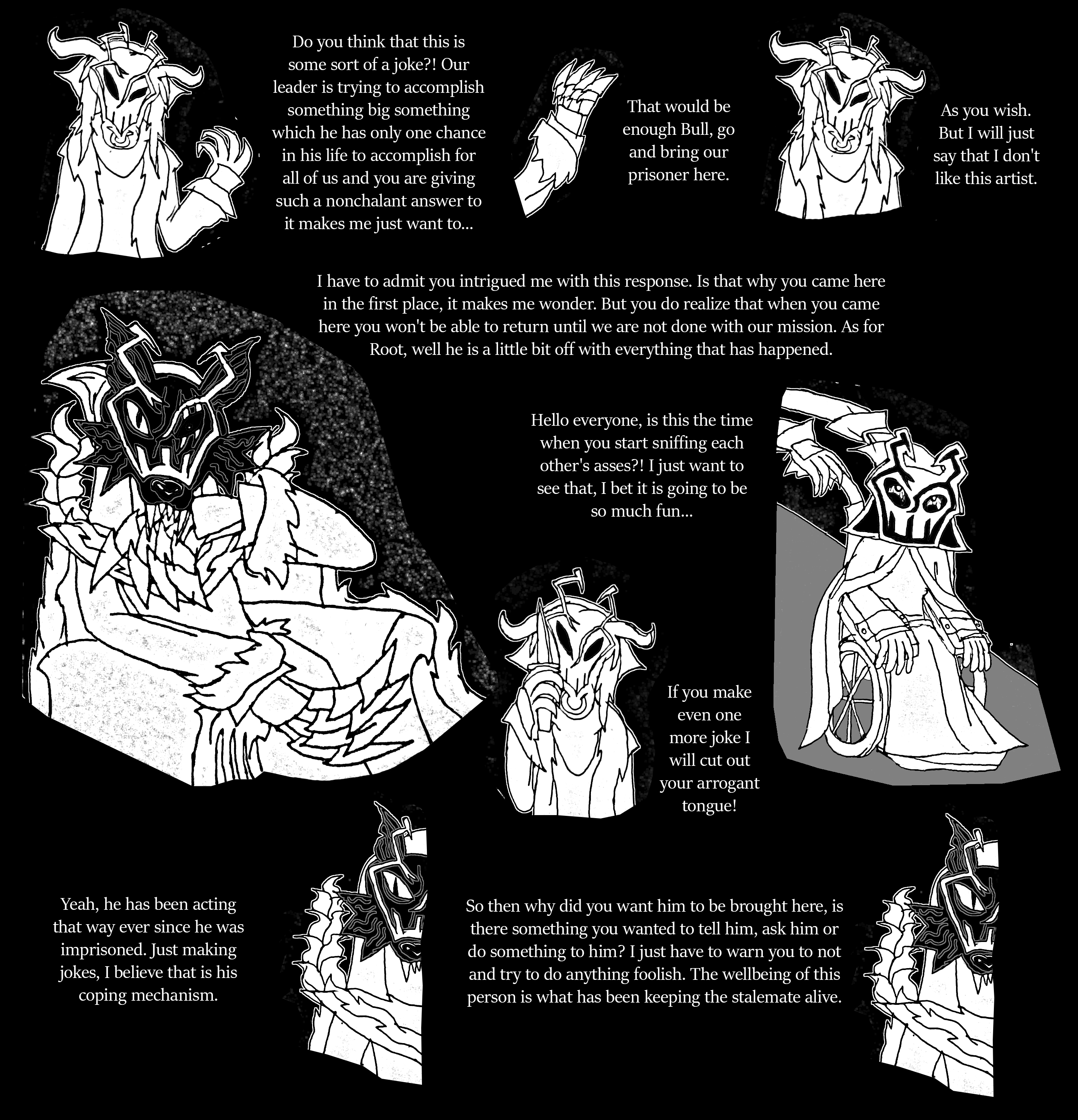 Do you think that this is some sort of a joke?! Our leader is trying to accomplish something big something which he has only one chance in his life to accomplish for all of us and you are giving such a nonchalant answer to it makes me just want to...

That would be enough Bull, go and bring our prisoner here.

As you wish. But I will just say that I don't like this artist.

I have to admit you intrigued me with this response. Is that why you came here in the first place, it makes me wonder. But you do realize that when you came here you won't be able to return until we are not done with our mission. As for Root, well he is a little bit off with everything that has happened.

Hello everyone, is this the time when you start sniffing each other's asses?! I just want to see that, I bet it is going to be so much fun...

If you make even one more joke I will cut out your arrogant tongue!

Yeah, he has been acting that way ever since he was imprisoned. Just making jokes, I believe that is his coping mechanism.

So then why did you want him to be brought here, is there something you wanted to tell him, ask him or do something to him? I just have to warn you to not and try to do anything foolish. The wellbeing of this person is what has been keeping the stalemate alive.